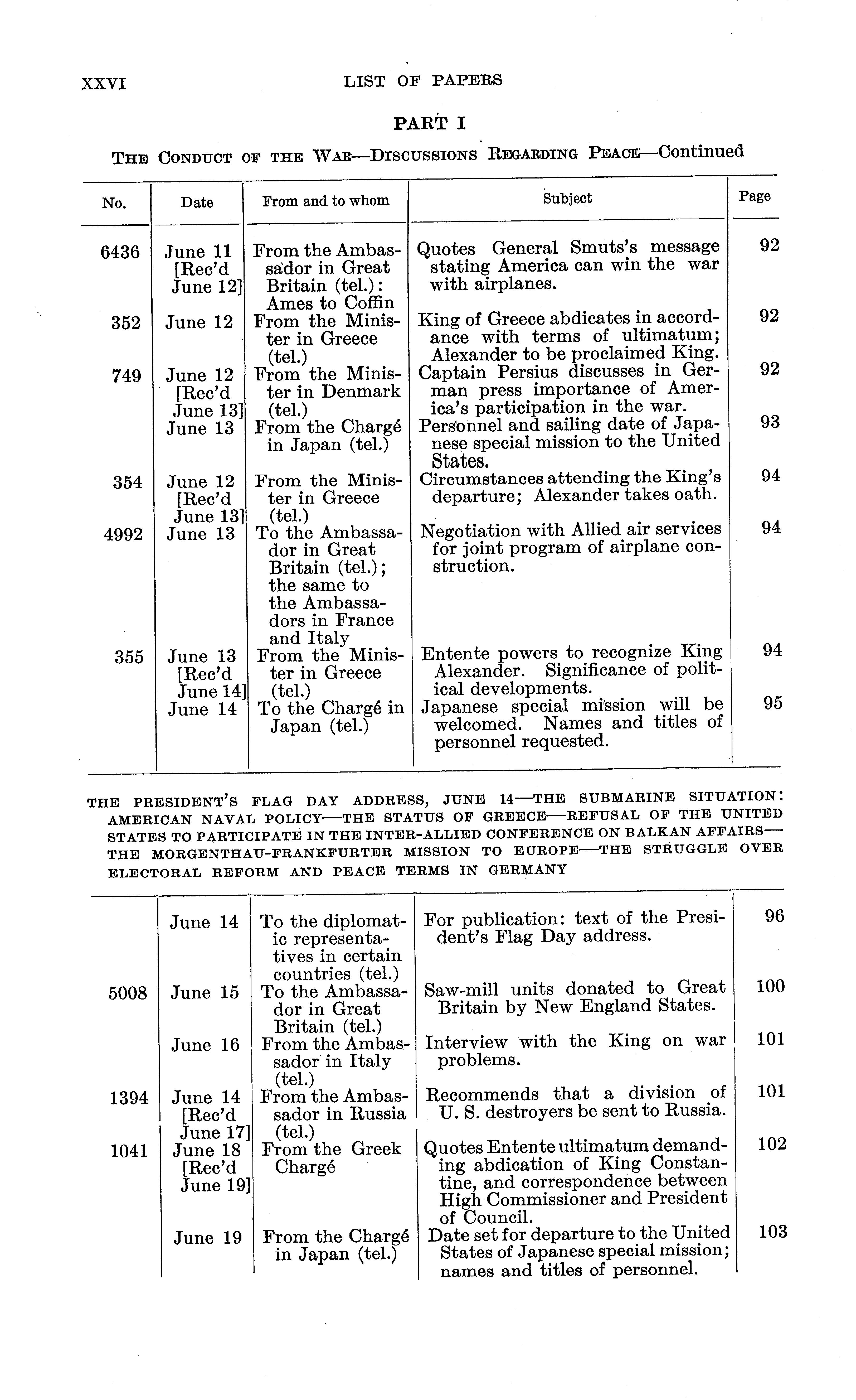 XXVI LIST OF PAPERS

PART I

THE CONDUCT OF THE WAR—DISCUSSIONS REGARDING PEACE—Continued

| No. | Date | From and to whom | Subject | Page |
|---|---|---|---|---|
| 6436 | June 11 [Rec'd June 12] | From the Ambassador in Great Britain (tel.): Ames to Coffin | Quotes General Smuts's message stating America can win the war with airplanes. | 92 |
| 352 | June 12 | From the Minister in Greece (tel.) | King of Greece abdicates in accordance with terms of ultimatum; Alexander to be proclaimed King. | 92 |
| 749 | June 12 [Rec'd June 13] | From the Minister in Denmark (tel.) | Captain Persius discusses in German press importance of America's participation in the war. | 92 |
| | June 13 | From the Chargé in Japan (tel.) | Personnel and sailing date of Japanese special mission to the United States. | 93 |
| 354 | June 12 [Rec'd June 13] | From the Minister in Greece (tel.) | Circumstances attending the King's departure; Alexander takes oath. | 94 |
| 4992 | June 13 | To the Ambassador in Great Britain (tel.); the same to the Ambassadors in France and Italy | Negotiation with Allied air services for joint program of airplane construction. | 94 |
| 355 | June 13 [Rec'd June 14] | From the Minister in Greece (tel.) | Entente powers to recognize King Alexander. Significance of political developments. | 94 |
| | June 14 | To the Chargé in Japan (tel.) | Japanese special mission will be welcomed. Names and titles of personnel requested. | 95 |

THE PRESIDENT'S FLAG DAY ADDRESS, JUNE 14—THE SUBMARINE SITUATION: AMERICAN NAVAL POLICY—THE STATUS OF GREECE—REFUSAL OF THE UNITED STATES TO PARTICIPATE IN THE INTER-ALLIED CONFERENCE ON BALKAN AFFAIRS—THE MORGENTHAU-FRANKFURTER MISSION TO EUROPE—THE STRUGGLE OVER ELECTORAL REFORM AND PEACE TERMS IN GERMANY

| | | | | |
|---|---|---|---|---|
| | June 14 | To the diplomatic representatives in certain countries (tel.) | For publication: text of the President's Flag Day address. | 96 |
| 5008 | June 15 | To the Ambassador in Great Britain (tel.) | Saw-mill units donated to Great Britain by New England States. | 100 |
| | June 16 | From the Ambassador in Italy (tel.) | Interview with the King on war problems. | 101 |
| 1394 | June 14 [Rec'd June 17] | From the Ambassador in Russia (tel.) | Recommends that a division of U. S. destroyers be sent to Russia. | 101 |
| 1041 | June 18 [Rec'd June 19] | From the Greek Chargé | Quotes Entente ultimatum demanding abdication of King Constantine, and correspondence between High Commissioner and President of Council. | 102 |
| | June 19 | From the Chargé in Japan (tel.) | Date set for departure to the United States of Japanese special mission; names and titles of personnel. | 103 |